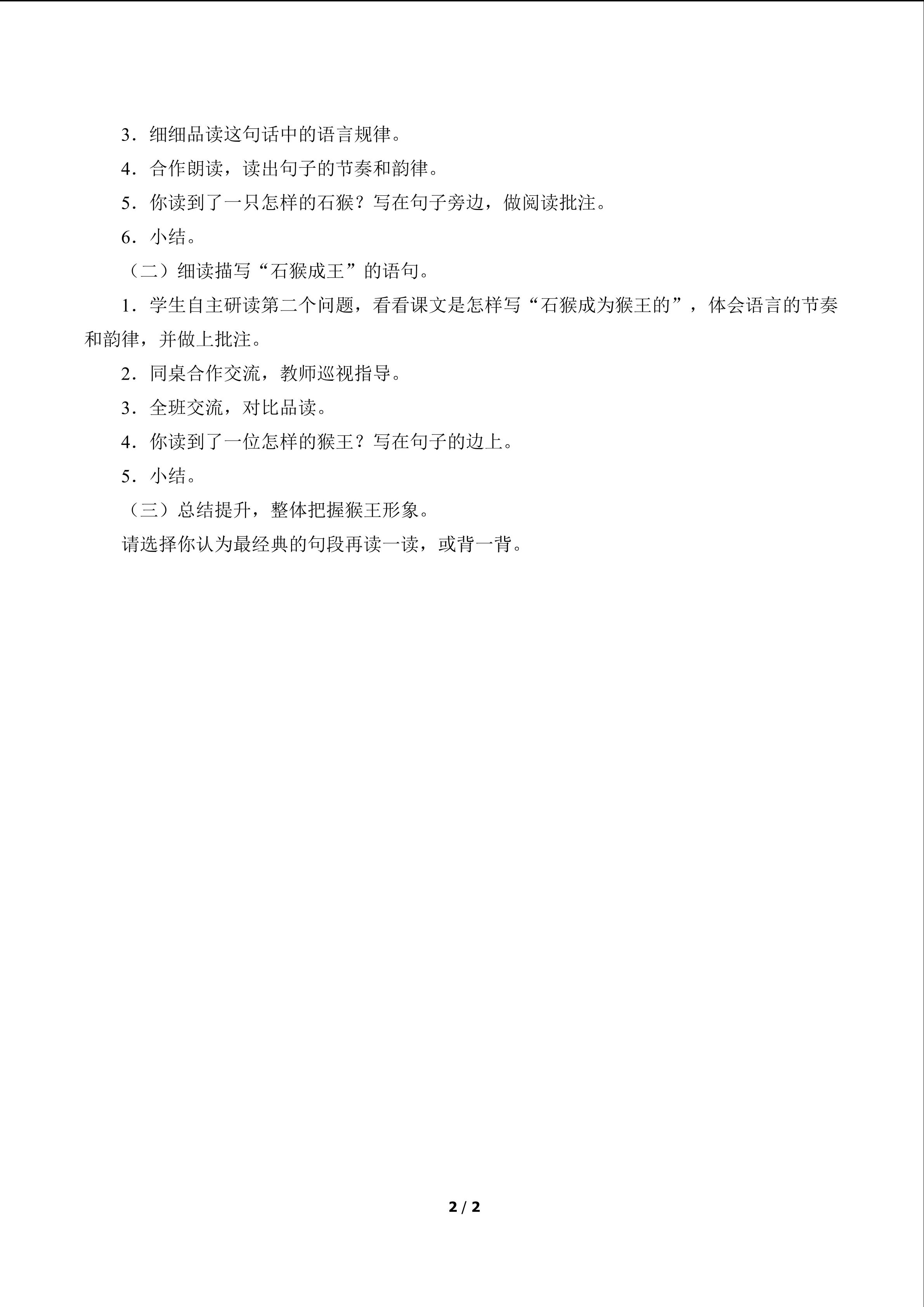 3．细细品读这句话中的语言规律。

4．合作朗读，读出句子的节奏和韵律。

5．你读到了一只怎样的石猴？写在句子旁边，做阅读批注。

6．小结。

（二）细读描写“石猴成王”的语句。

1．学生自主研读第二个问题，看看课文是怎样写“石猴成为猴王的”，体会语言的节奏和韵律，并做上批注。

2．同桌合作交流，教师巡视指导。

3．全班交流，对比品读。

4．你读到了一位怎样的猴王？写在句子的边上。

5．小结。

（三）总结提升，整体把握猴王形象。

请选择你认为最经典的句段再读一读，或背一背。

2 / 2